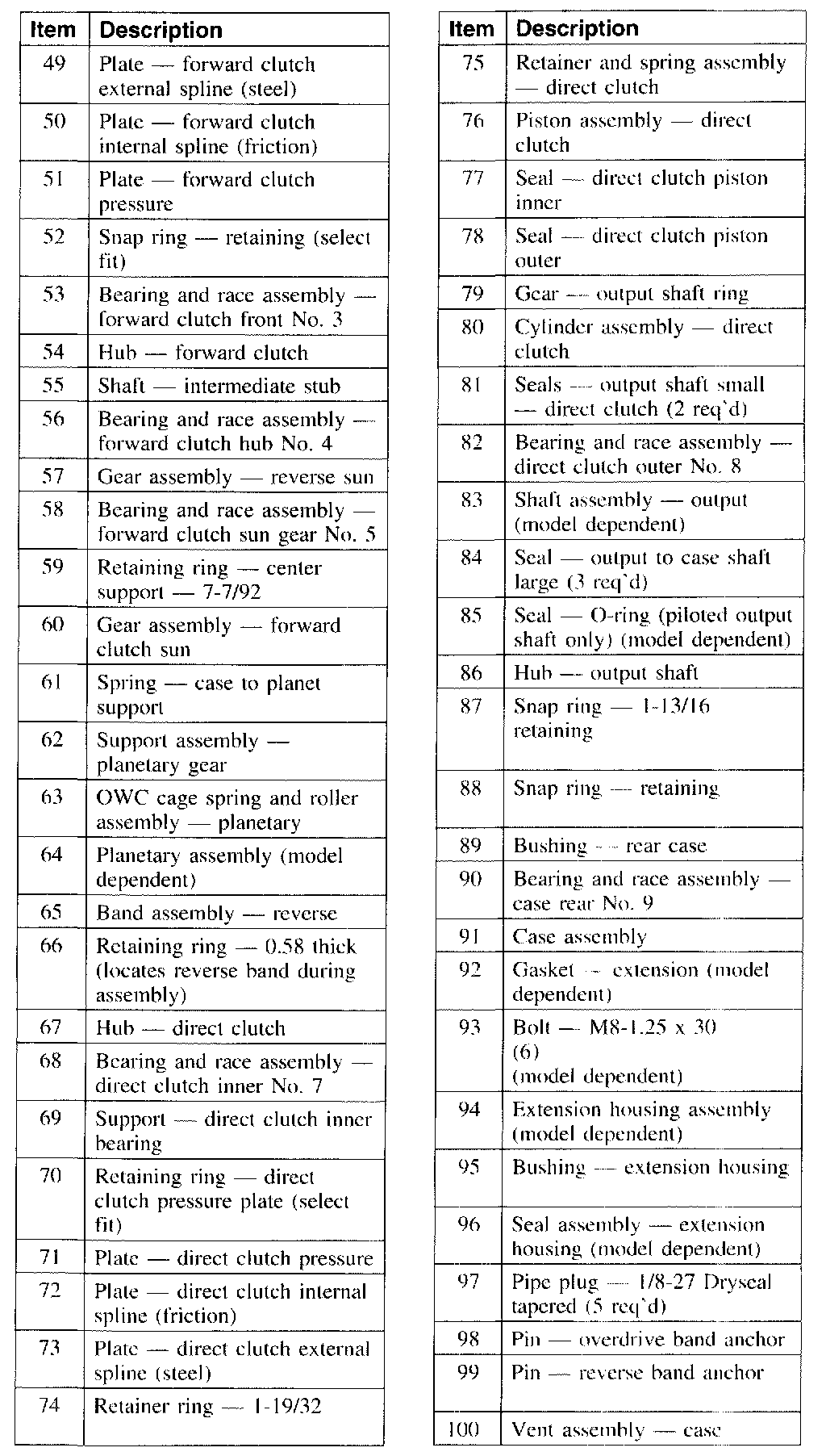 | Item | Description |
|---|---|
| 49 | Plate — forward clutch external spline (steel) |
| 50 | Plate — forward clutch internal spline (friction) |
| 51 | Plate — forward clutch pressure |
| 52 | Snap ring — retaining (select fit) |
| 53 | Bearing and race assembly — forward clutch front No. 3 |
| 54 | Hub — forward clutch |
| 55 | Shaft — intermediate stub |
| 56 | Bearing and race assembly — forward clutch hub No. 4 |
| 57 | Gear assembly — reverse sun |
| 58 | Bearing and race assembly — forward clutch sun gear No. 5 |
| 59 | Retaining ring — center support — 7-7/92 |
| 60 | Gear assembly — forward clutch sun |
| 61 | Spring — case to planet support |
| 62 | Support assembly — planetary gear |
| 63 | OWC cage spring and roller assembly — planetary |
| 64 | Planetary assembly (model dependent) |
| 65 | Band assembly — reverse |
| 66 | Retaining ring — 0.58 thick (locates reverse band during assembly) |
| 67 | Hub — direct clutch |
| 68 | Bearing and race assembly — direct clutch inner No. 7 |
| 69 | Support — direct clutch inner bearing |
| 70 | Retaining ring — direct clutch pressure plate (select fit) |
| 71 | Plate — direct clutch pressure |
| 72 | Plate — direct clutch internal spline (friction) |
| 73 | Plate — direct clutch external spline (steel) |
| 74 | Retainer ring — 1-19/32 |

| Item | Description |
|---|---|
| 75 | Retainer and spring assembly — direct clutch |
| 76 | Piston assembly — direct clutch |
| 77 | Seal — direct clutch piston inner |
| 78 | Seal — direct clutch piston outer |
| 79 | Gear — output shaft ring |
| 80 | Cylinder assembly — direct clutch |
| 81 | Seals — output shaft small — direct clutch (2 req'd) |
| 82 | Bearing and race assembly — direct clutch outer No. 8 |
| 83 | Shaft assembly — output (model dependent) |
| 84 | Seal — output to case shaft large (3 req'd) |
| 85 | Seal — O-ring (piloted output shaft only) (model dependent) |
| 86 | Hub — output shaft |
| 87 | Snap ring — 1-13/16 retaining |
| 88 | Snap ring — retaining |
| 89 | Bushing — rear case |
| 90 | Bearing and race assembly — case rear No. 9 |
| 91 | Case assembly |
| 92 | Gasket — extension (model dependent) |
| 93 | Bolt — M8-1.25 x 30 (6) (model dependent) |
| 94 | Extension housing assembly (model dependent) |
| 95 | Bushing — extension housing |
| 96 | Seal assembly — extension housing (model dependent) |
| 97 | Pipe plug — 1/8-27 Dryseal tapered (5 req'd) |
| 98 | Pin — overdrive band anchor |
| 99 | Pin — reverse band anchor |
| 100 | Vent assembly — case |